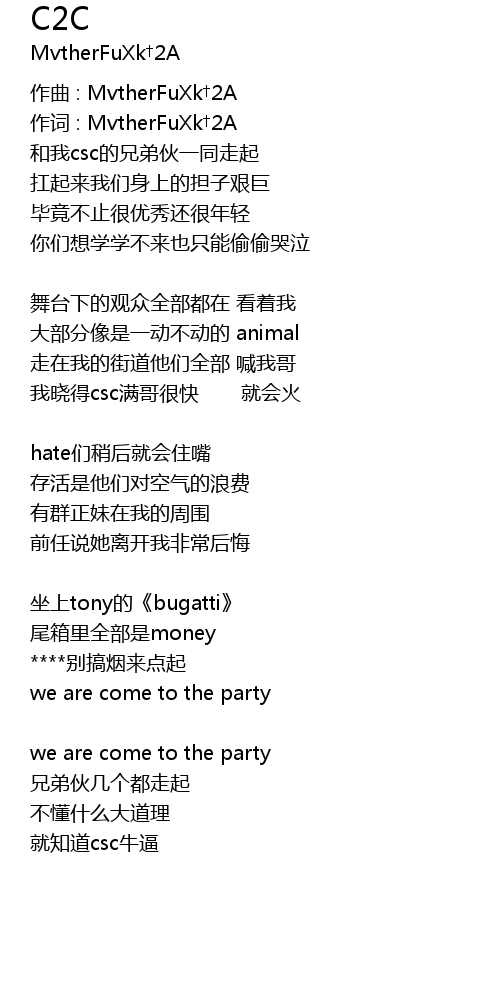 C2C
MvtherFuXk†2A

作曲 : MvtherFuXk†2A
作词 : MvtherFuXk†2A
和我csc的兄弟伙一同走起
扛起来我们身上的担子艰巨
毕竟不止很优秀还很年轻
你们想学学不来也只能偷偷哭泣

舞台下的观众全部都在 看着我
大部分像是一动不动的 animal
走在我的街道他们全部 喊我哥
我晓得csc满哥很快 就会火

hate们稍后就会住嘴
存活是他们对空气的浪费
有群正妹在我的周围
前任说她离开我非常后悔

坐上tony的《bugatti》
尾箱里全部是money
****别搞烟来点起
we are come to the party

we are come to the party
兄弟伙几个都走起
不懂什么大道理
就知道csc牛逼